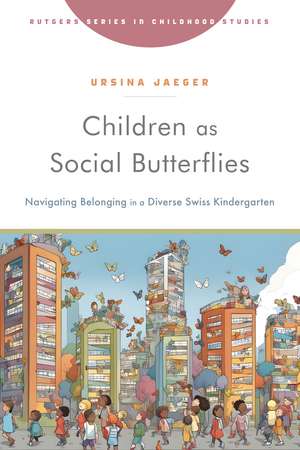 RUTGERS SERIES IN CHILDHOOD STUDIES

URSINA JAEGER

Children as Social Butterflies

Navigating Belonging in a Diverse Swiss Kindergarten